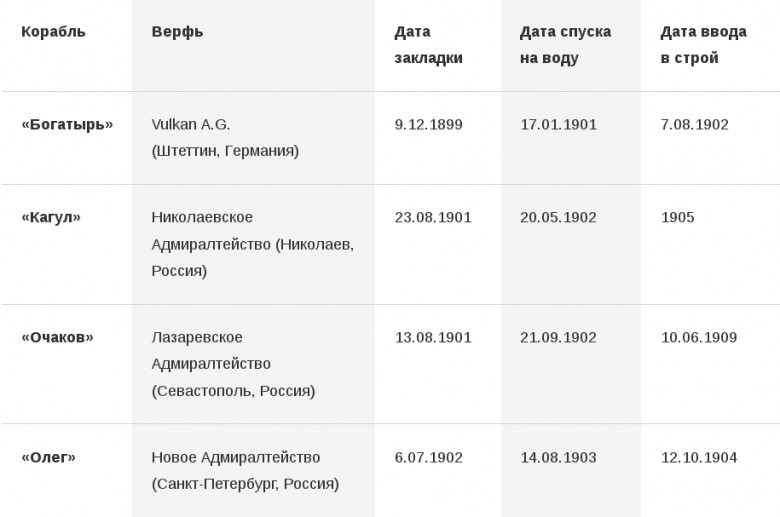 | Корабль | Верфь | Дата закладки | Дата спуска на воду | Дата ввода в строй |
|---|---|---|---|---|
| «Богатырь» | Vulkan A.G. (Штеттин, Германия) | 9.12.1899 | 17.01.1901 | 7.08.1902 |
| «Кагул» | Николаевское Адмиралтейство (Николаев, Россия) | 23.08.1901 | 20.05.1902 | 1905 |
| «Очаков» | Лазаревское Адмиралтейство (Севастополь, Россия) | 13.08.1901 | 21.09.1902 | 10.06.1909 |
| «Олег» | Новое Адмиралтейство (Санкт-Петербург, Россия) | 6.07.1902 | 14.08.1903 | 12.10.1904 |